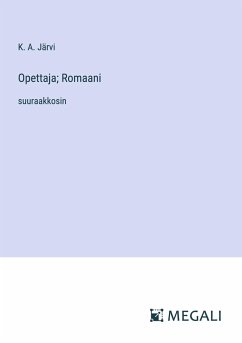 K. A. Järvi

Opettaja; Romaani

suuraakkosin

MEGALI